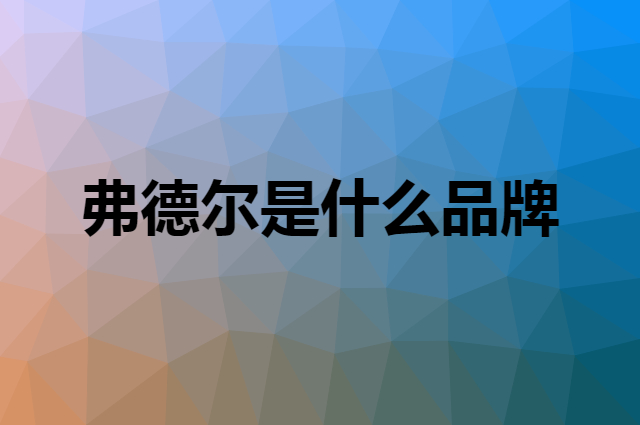 弗德尔是什么品牌